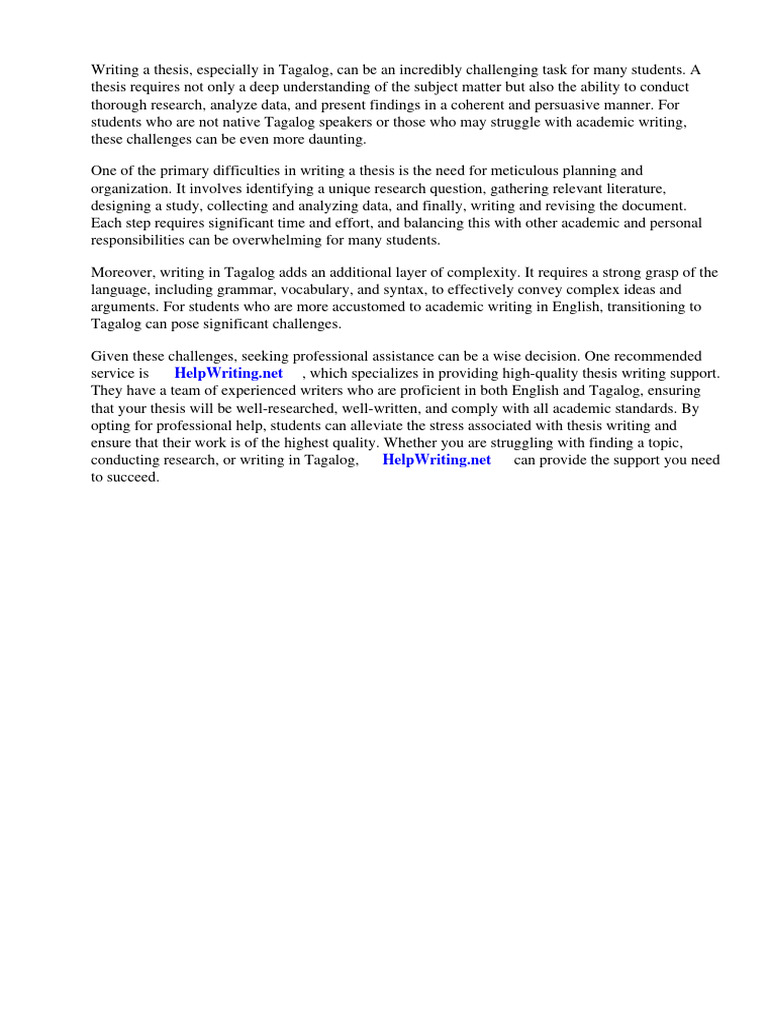 Writing a thesis, especially in Tagalog, can be an incredibly challenging task for many students. A thesis requires not only a deep understanding of the subject matter but also the ability to conduct thorough research, analyze data, and present findings in a coherent and persuasive manner. For students who are not native Tagalog speakers or those who may struggle with academic writing, these challenges can be even more daunting.

One of the primary difficulties in writing a thesis is the need for meticulous planning and organization. It involves identifying a unique research question, gathering relevant literature, designing a study, collecting and analyzing data, and finally, writing and revising the document. Each step requires significant time and effort, and balancing this with other academic and personal responsibilities can be overwhelming for many students.

Moreover, writing in Tagalog adds an additional layer of complexity. It requires a strong grasp of the language, including grammar, vocabulary, and syntax, to effectively convey complex ideas and arguments. For students who are more accustomed to academic writing in English, transitioning to Tagalog can pose significant challenges.

Given these challenges, seeking professional assistance can be a wise decision. One recommended service is HelpWriting.net , which specializes in providing high-quality thesis writing support. They have a team of experienced writers who are proficient in both English and Tagalog, ensuring that your thesis will be well-researched, well-written, and comply with all academic standards. By opting for professional help, students can alleviate the stress associated with thesis writing and ensure that their work is of the highest quality. Whether you are struggling with finding a topic, conducting research, or writing in Tagalog, HelpWriting.net can provide the support you need to succeed.